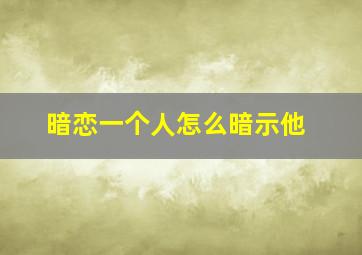 暗恋一个人怎么暗示他